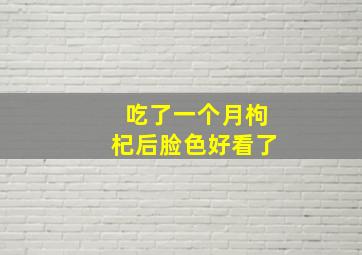 吃了一个月枸杞后脸色好看了